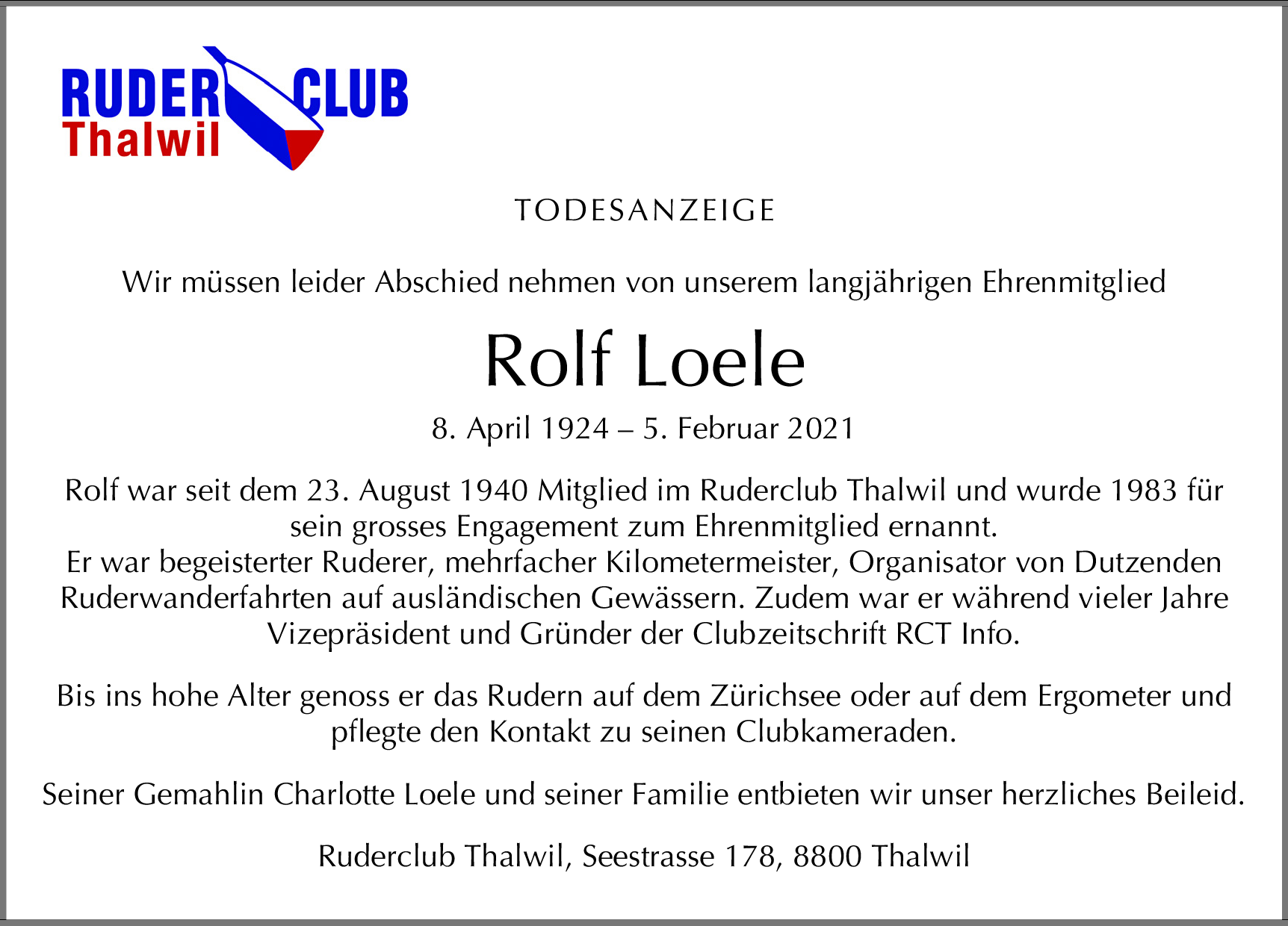 RUDER CLUB
Thalwil

TODESANZEIGE

Wir müssen leider Abschied nehmen von unserem langjährigen Ehrenmitglied

Rolf Loele

8. April 1924 – 5. Februar 2021

Rolf war seit dem 23. August 1940 Mitglied im Ruderclub Thalwil und wurde 1983 für sein grosses Engagement zum Ehrenmitglied ernannt.
Er war begeisterter Ruderer, mehrfacher Kilometermeister, Organisator von Dutzenden Ruderwanderfahrten auf ausländischen Gewässern. Zudem war er während vieler Jahre Vizepräsident und Gründer der Clubzeitschrift RCT Info.

Bis ins hohe Alter genoss er das Rudern auf dem Zürichsee oder auf dem Ergometer und pflegte den Kontakt zu seinen Clubkameraden.

Seiner Gemahlin Charlotte Loele und seiner Familie entbieten wir unser herzliches Beileid.

Ruderclub Thalwil, Seestrasse 178, 8800 Thalwil